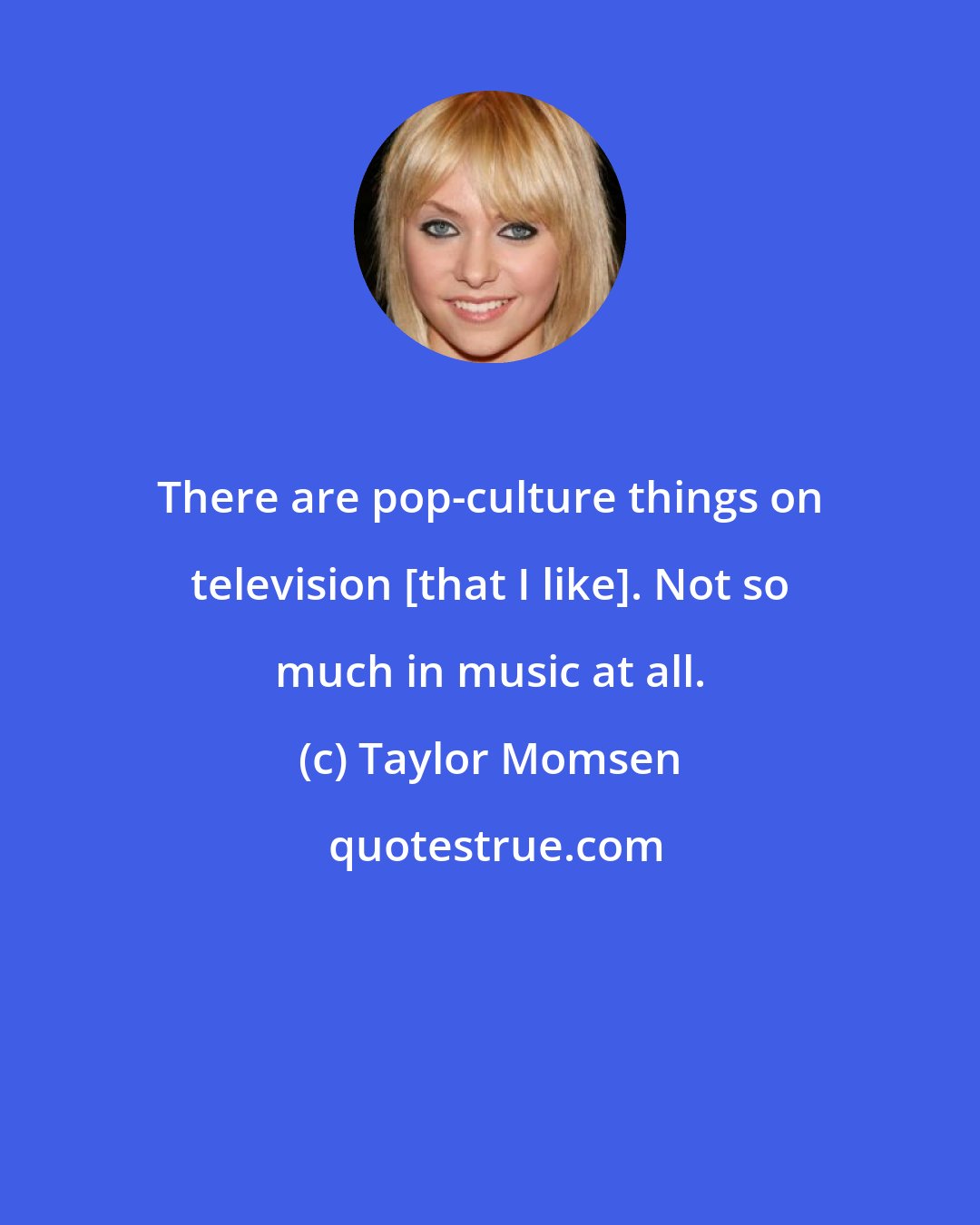 There are pop-culture things on television [that I like]. Not so much in music at all.

(c) Taylor Momsen

quotestrue.com